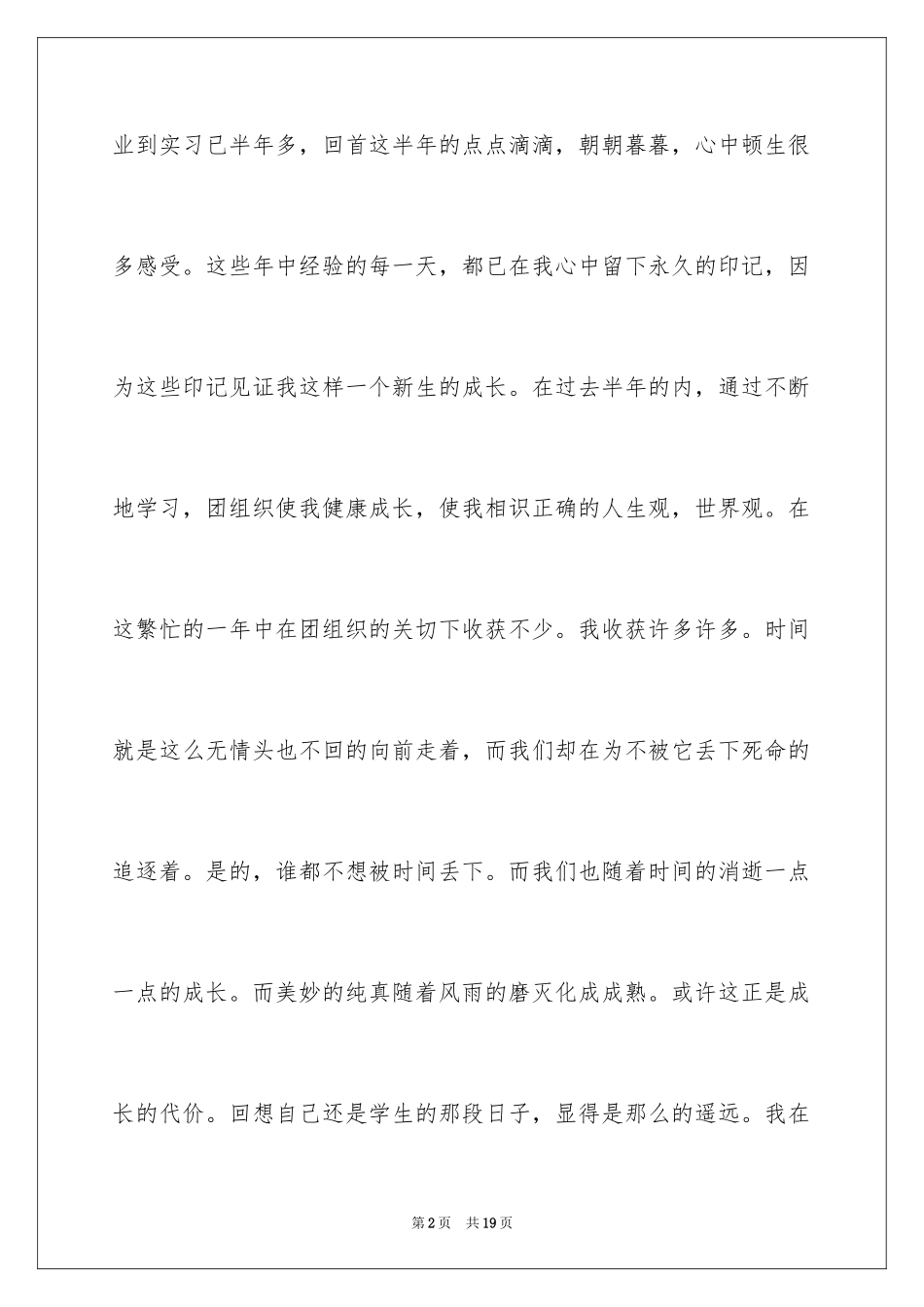 业到实习已半年多，回首这半年的点点滴滴，朝朝暮暮，心中顿生很多感受。这些年中经验的每一天，都已在我心中留下永久的印记，因为这些印记见证我这样一个新生的成长。在过去半年的内，通过不断地学习，团组织使我健康成长，使我相识正确的人生观，世界观。在这繁忙的一年中在团组织的关切下收获不少。我收获许多许多。时间就是这么无情头也不回的向前走着，而我们却在为不被它丢下死命的追逐着。是的，谁都不想被时间丢下。而我们也随着时间的消逝一点一点的成长。而美妙的纯真随着风雨的磨灭化成成熟。或许这正是成长的代价。回想自己还是学生的那段日子，显得是那么的遥远。我在

第2页 共19页